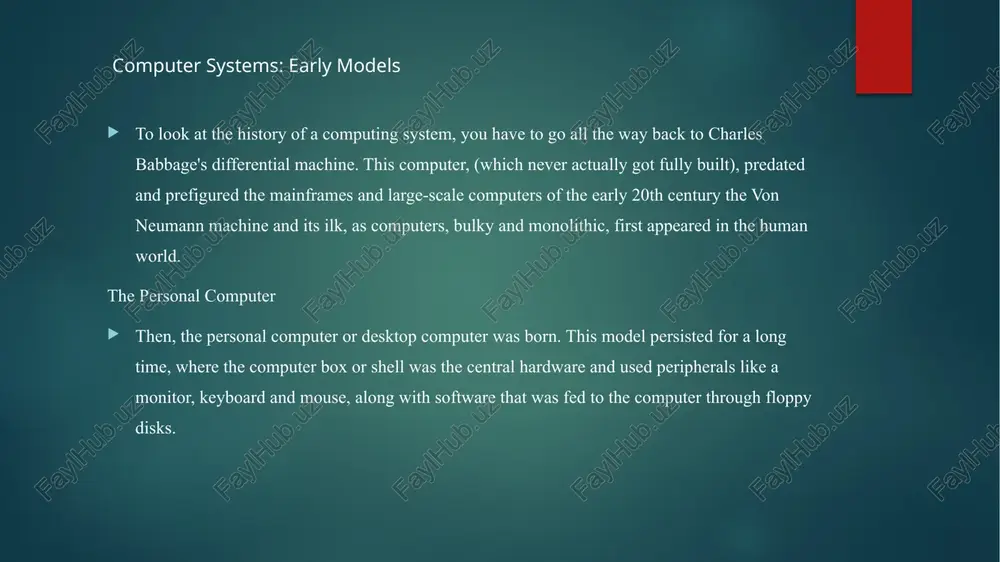 Computer Systems: Early Models

To look at the history of a computing system, you have to go all the way back to Charles Babbage's differential machine. This computer, (which never actually got fully built), predated and prefigured the mainframes and large-scale computers of the early 20th century the Von Neumann machine and its ilk, as computers, bulky and monolithic, first appeared in the human world.

The Personal Computer

Then, the personal computer or desktop computer was born. This model persisted for a long time, where the computer box or shell was the central hardware and used peripherals like a monitor, keyboard and mouse, along with software that was fed to the computer through floppy disks.

FaylHub.uz